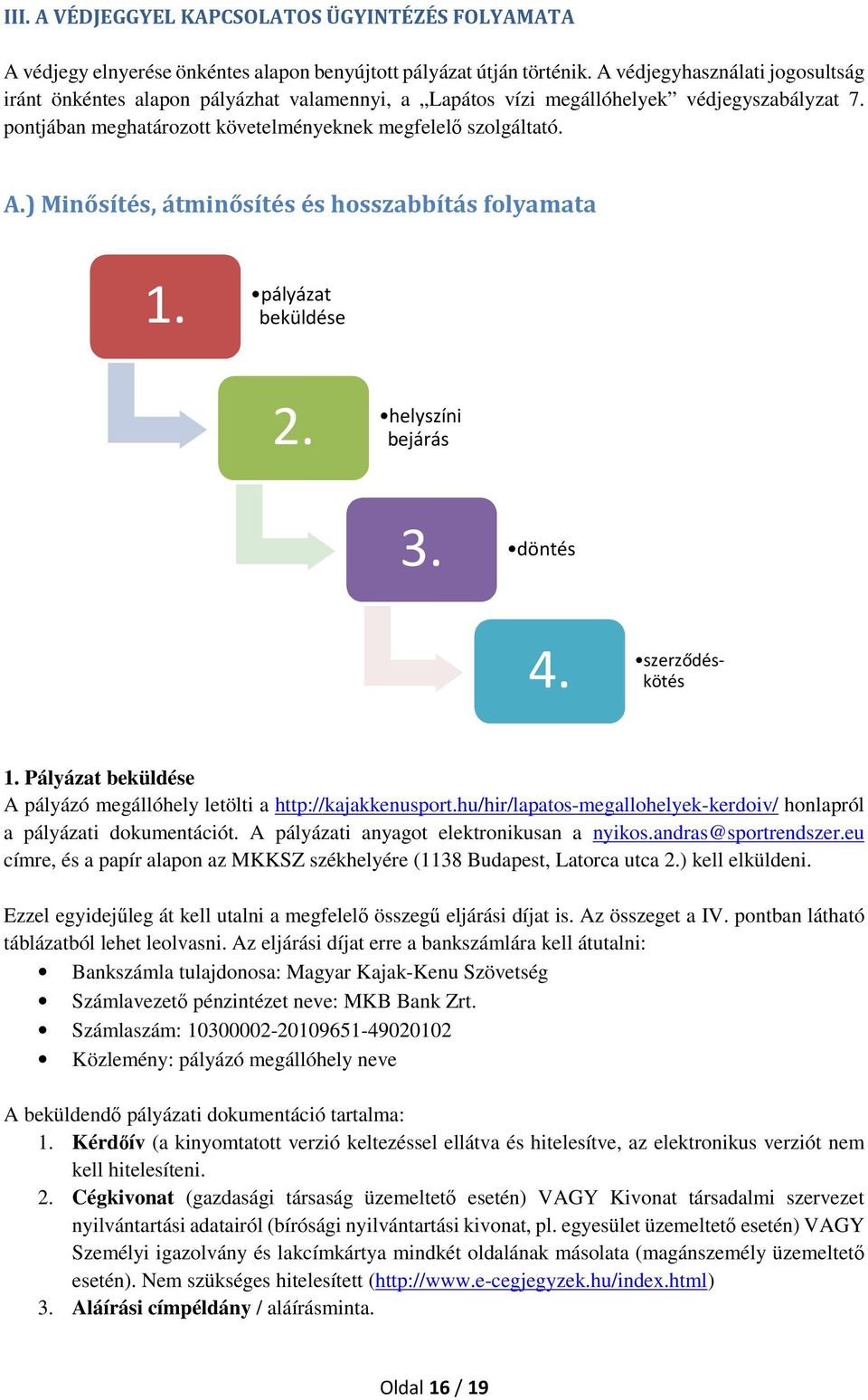 III. A VÉDJEGGYEL KAPCSOLATOS ÜGYINTÉZÉS FOLYAMATA

A védjegy elnyerése önkéntes alapon benyújtott pályázat útján történik. A védjegyhasználati jogosultság iránt önkéntes alapon pályázhat valamennyi, a „Lapátos vízi megállóhelyek” védjegyszabályzat 7. pontjában meghatározott követelményeknek megfelelő szolgáltató.

A.) Minősítés, átminősítés és hosszabbítás folyamata

1.
•pályázat beküldése

2.
•helyszíni bejárás

3.
•döntés

4.
•szerződés-kötés

1. Pályázat beküldése
A pályázó megállóhely letölti a http://kajakkenusport.hu/hir/lapatos-megallohelyek-kerdoiv/ honlapról a pályázati dokumentációt. A pályázati anyagot elektronikusan a nyikos.andras@sportrendszer.eu címre, és a papír alapon az MKKSZ székhelyére (1138 Budapest, Latorca utca 2.) kell elküldeni.

Ezzel egyidejűleg át kell utalni a megfelelő összegű eljárási díjat is. Az összeget a IV. pontban látható táblázatból lehet leolvasni. Az eljárási díjat erre a bankszámlára kell átutalni:
• Bankszámla tulajdonosa: Magyar Kajak-Kenu Szövetség
• Számlavezető pénzintézet neve: MKB Bank Zrt.
• Számlaszám: 10300002-20109651-49020102
• Közlemény: pályázó megállóhely neve

A beküldendő pályázati dokumentáció tartalma:
1. Kérdőív (a kinyomtatott verzió keltezéssel ellátva és hitelesítve, az elektronikus verziót nem kell hitelesíteni.
2. Cégkivonat (gazdasági társaság üzemeltető esetén) VAGY Kivonat társadalmi szervezet nyilvántartási adatairól (bírósági nyilvántartási kivonat, pl. egyesület üzemeltető esetén) VAGY Személyi igazolvány és lakcímkártya mindkét oldalának másolata (magánszemély üzemeltető esetén). Nem szükséges hitelesített (http://www.e-cegjegyzek.hu/index.html)
3. Aláírási címpéldány / aláírásminta.

Oldal 16 / 19